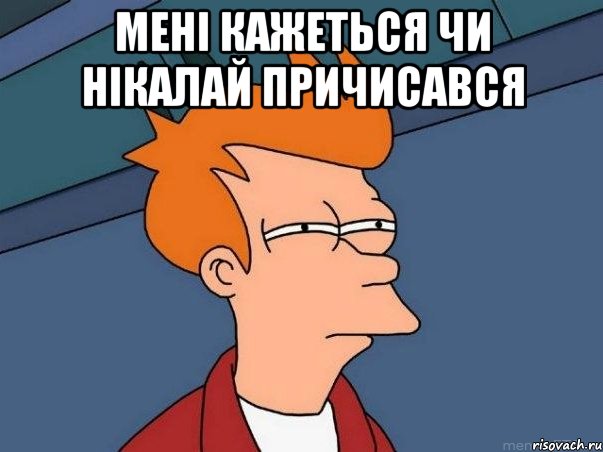 МЕНІ КАЖЕТЬСЯ ЧИ НІКАЛАЙ ПРИЧИСАВСЯ

risovach.ru